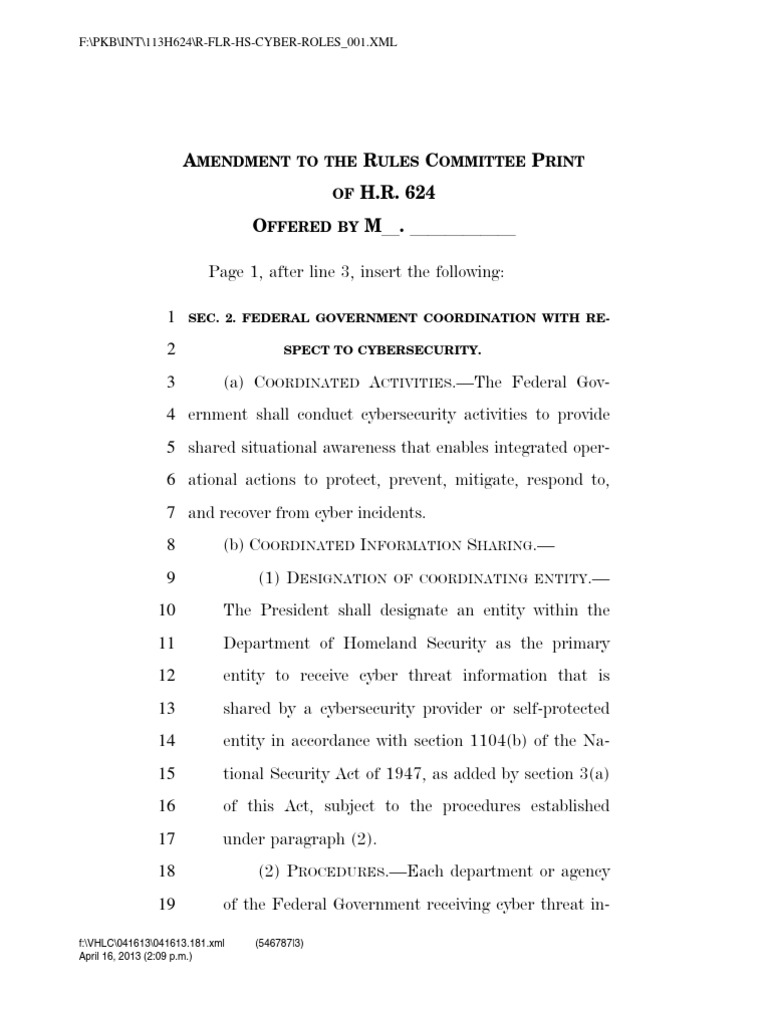 F:\PKB\INT\113H624\R-FLR-HS-CYBER-ROLES_001.XML

AMENDMENT TO THE RULES COMMITTEE PRINT OF H.R. 624

OFFERED BY M__. ___________

Page 1, after line 3, insert the following:

1 SEC. 2. FEDERAL GOVERNMENT COORDINATION WITH RE-
2 SPECT TO CYBERSECURITY.

3 (a) COORDINATED ACTIVITIES.—The Federal Gov-
4 ernment shall conduct cybersecurity activities to provide
5 shared situational awareness that enables integrated oper-
6 ational actions to protect, prevent, mitigate, respond to,
7 and recover from cyber incidents.

8 (b) COORDINATED INFORMATION SHARING.—

9 (1) DESIGNATION OF COORDINATING ENTITY.—
10 The President shall designate an entity within the
11 Department of Homeland Security as the primary
12 entity to receive cyber threat information that is
13 shared by a cybersecurity provider or self-protected
14 entity in accordance with section 1104(b) of the Na-
15 tional Security Act of 1947, as added by section 3(a)
16 of this Act, subject to the procedures established
17 under paragraph (2).

18 (2) PROCEDURES.—Each department or agency
19 of the Federal Government receiving cyber threat in-

f:\VHLC\041613\041613.181.xml (546787|3)
April 16, 2013 (2:09 p.m.)